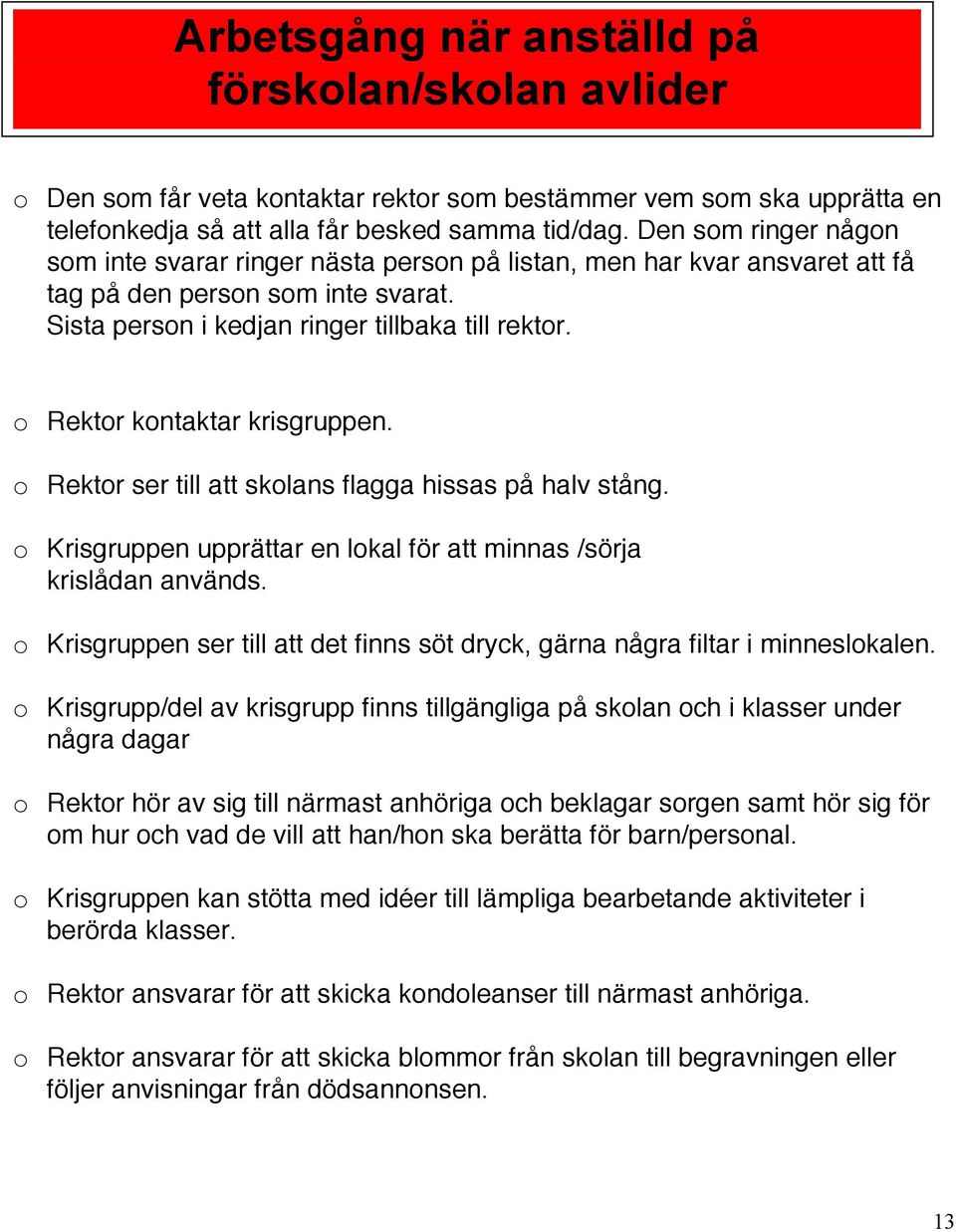 Arbetsgång när anställd på förskolan/skolan avlider

o Den som får veta kontaktar rektor som bestämmer vem som ska upprätta en telefonkedja så att alla får besked samma tid/dag. Den som ringer någon som inte svarar ringer nästa person på listan, men har kvar ansvaret att få tag på den person som inte svarat.
Sista person i kedjan ringer tillbaka till rektor.

o Rektor kontaktar krisgruppen.

o Rektor ser till att skolans flagga hissas på halv stång.

o Krisgruppen upprättar en lokal för att minnas /sörja krislådan används.

o Krisgruppen ser till att det finns söt dryck, gärna några filtar i minneslokalen.

o Krisgrupp/del av krisgrupp finns tillgängliga på skolan och i klasser under några dagar

o Rektor hör av sig till närmast anhöriga och beklagar sorgen samt hör sig för om hur och vad de vill att han/hon ska berätta för barn/personal.

o Krisgruppen kan stötta med idéer till lämpliga bearbetande aktiviteter i berörda klasser.

o Rektor ansvarar för att skicka kondoleanser till närmast anhöriga.

o Rektor ansvarar för att skicka blommor från skolan till begravningen eller följer anvisningar från dödsannonsen.

13